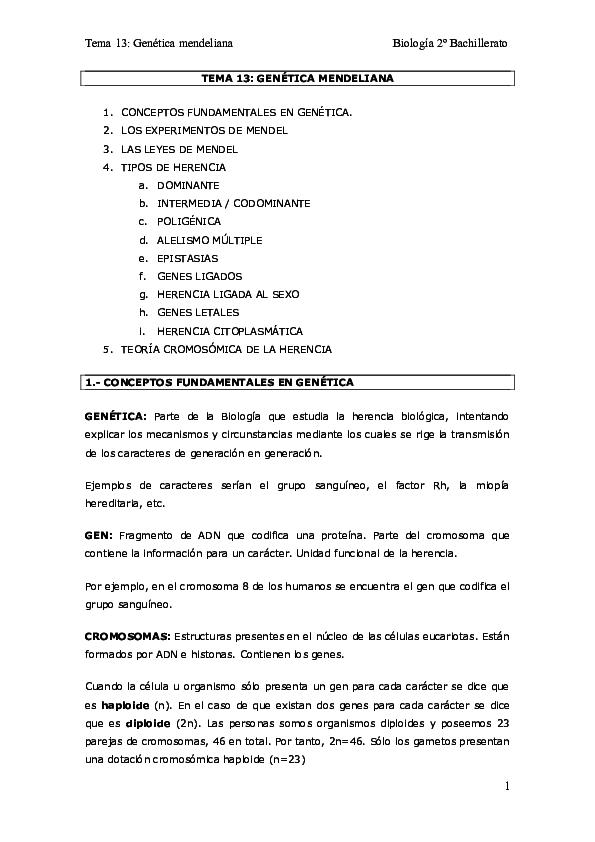 Tema 13: Genética mendeliana

Biología 2º Bachillerato

TEMA 13: GENÉTICA MENDELIANA

1. CONCEPTOS FUNDAMENTALES EN GENÉTICA.
2. LOS EXPERIMENTOS DE MENDEL
3. LAS LEYES DE MENDEL
4. TIPOS DE HERENCIA
   a. DOMINANTE
   b. INTERMEDIA / CODOMINANTE
   c. POLIGÉNICA
   d. ALELISMO MÚLTIPLE
   e. EPISTASIAS
   f. GENES LIGADOS
   g. HERENCIA LIGADA AL SEXO
   h. GENES LETALES
   i. HERENCIA CITOPLASMÁTICA
5. TEORÍA CROMOSÓMICA DE LA HERENCIA

1.- CONCEPTOS FUNDAMENTALES EN GENÉTICA

GENÉTICA: Parte de la Biología que estudia la herencia biológica, intentando explicar los mecanismos y circunstancias mediante los cuales se rige la transmisión de los caracteres de generación en generación.

Ejemplos de caracteres serían el grupo sanguíneo, el factor Rh, la miopía hereditaria, etc.

GEN: Fragmento de ADN que codifica una proteína. Parte del cromosoma que contiene la información para un carácter. Unidad funcional de la herencia.

Por ejemplo, en el cromosoma 8 de los humanos se encuentra el gen que codifica el grupo sanguíneo.

CROMOSOMAS: Estructuras presentes en el núcleo de las células eucariotas. Están formados por ADN e histonas. Contienen los genes.

Cuando la célula u organismo sólo presenta un gen para cada carácter se dice que es haploide (n). En el caso de que existan dos genes para cada carácter se dice que es diploide (2n). Las personas somos organismos diploides y poseemos 23 parejas de cromosomas, 46 en total. Por tanto, 2n=46. Sólo los gametos presentan una dotación cromosómica haploide (n=23)

1